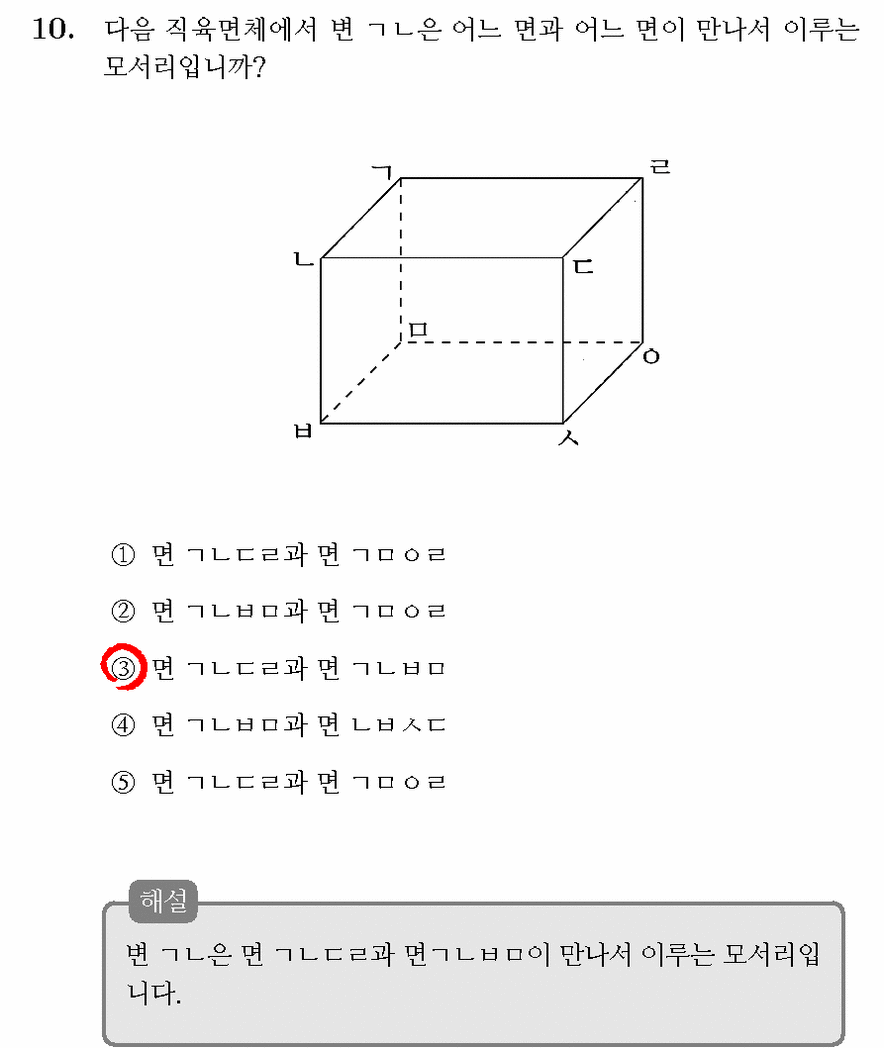 10. 다음 직육면체에서 변 ㄱㄴ은 어느 면과 어느 면이 만나서 이루는 모서리입니까?

ㄱ
ㄹ
ㄴ
ㄷ
ㅁ
ㅇ
ㅂ
ㅅ

① 면 ㄱㄴㄷㄹ과 면 ㄱㅁㅇㄹ

② 면 ㄱㄴㅂㅁ과 면 ㄱㅁㅇㄹ

③ 면 ㄱㄴㄷㄹ과 면 ㄱㄴㅂㅁ

④ 면 ㄱㄴㅂㅁ과 면 ㄴㅂㅅㄷ

⑤ 면 ㄱㄴㄷㄹ과 면 ㄱㅁㅇㄹ

해설

변 ㄱㄴ은 면 ㄱㄴㄷㄹ과 면ㄱㄴㅂㅁ이 만나서 이루는 모서리입니다.